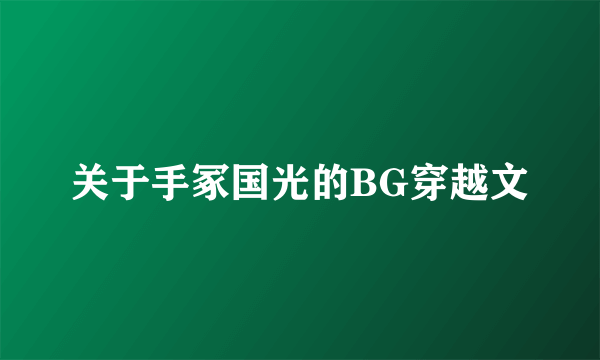 关于手冢国光的BG穿越文